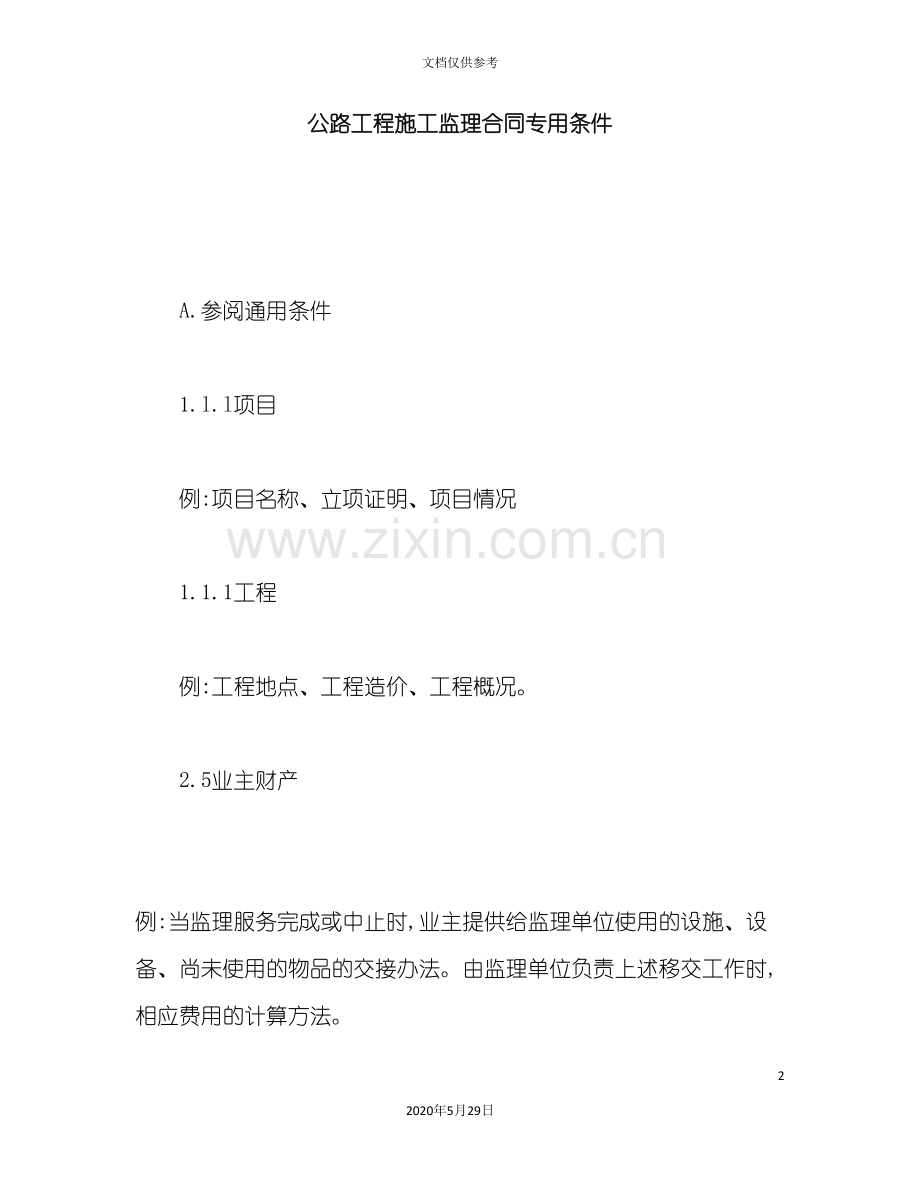 文档仅供参考

公路工程施工监理合同专用条件

A.参阅通用条件

1.1.1项目

例:项目名称、立项证明、项目情况

www.zixin.com.cn

1.1.1工程

例:工程地点、工程造价、工程概况。

2.5业主财产

例:当监理服务完成或中止时,业主提供给监理单位使用的设施、设备、尚未使用的物品的交接办法。由监理单位负责上述移交工作时,相应费用的计算方法。

2

2020年5月29日